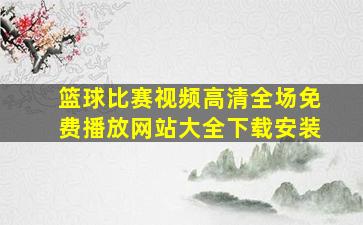 篮球比赛视频高清全场免费播放网站大全下载安装